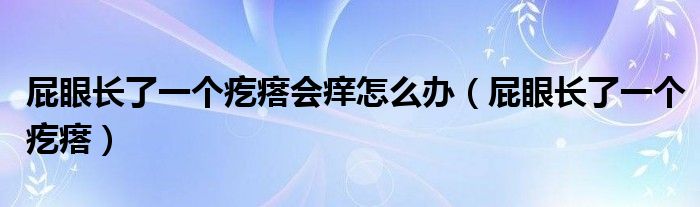 屁眼长了一个疙瘩会痒怎么办（屁眼长了一个疙瘩）